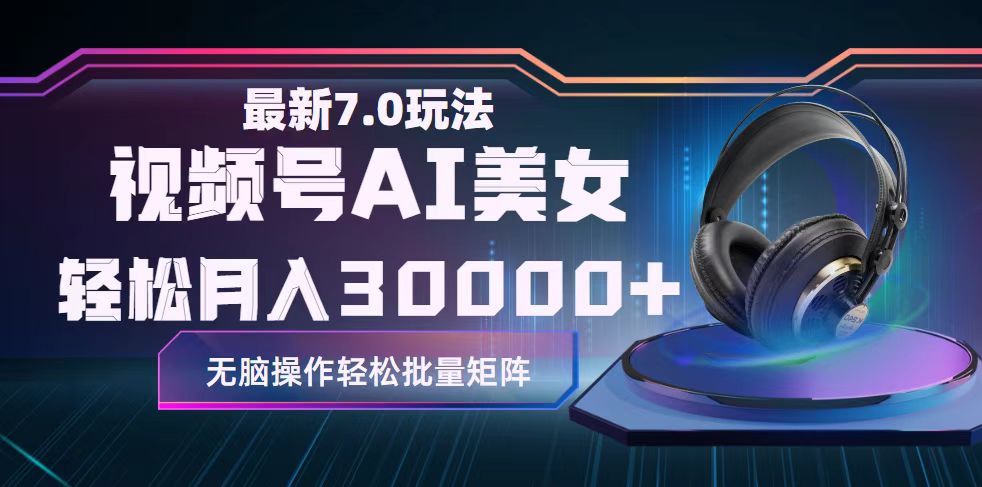 最新7.0玩法

视频号AI美女

轻松月入30000+

无脑操作轻松批量矩阵